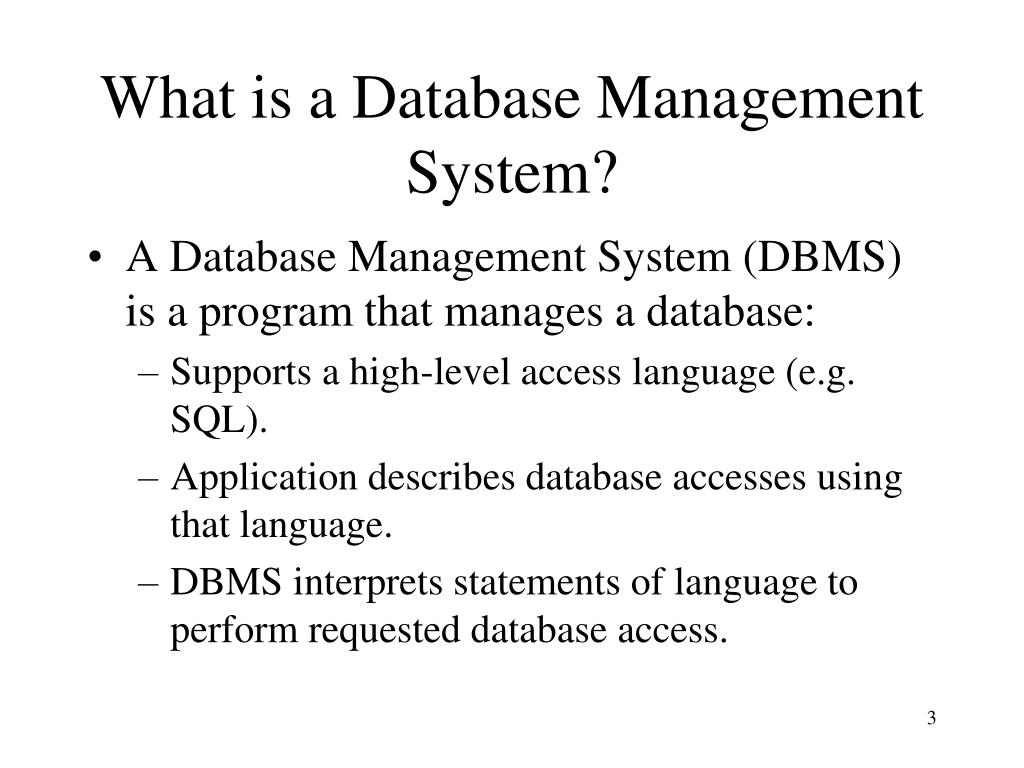 What is a Database Management System?

• A Database Management System (DBMS) is a program that manages a database:

– Supports a high-level access language (e.g. SQL).

– Application describes database accesses using that language.

– DBMS interprets statements of language to perform requested database access.

3